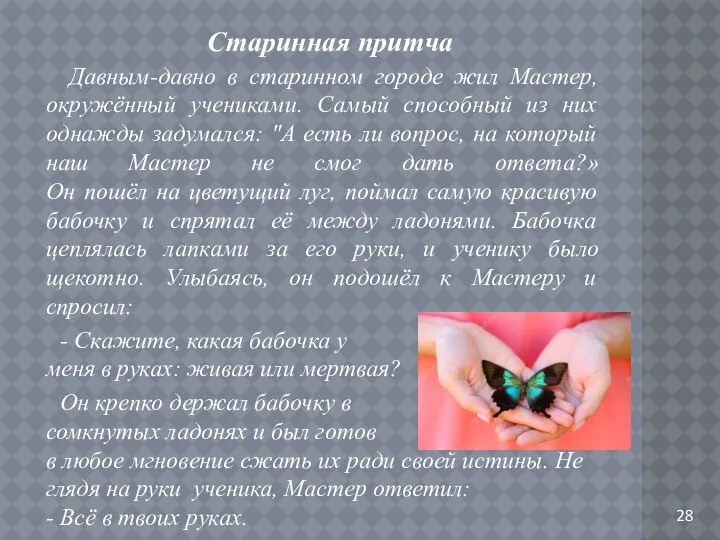 Старинная притча

Давным-давно в старинном городе жил Мастер, окружённый учениками. Самый способный из них однажды задумался: "А есть ли вопрос, на который наш Мастер не смог дать ответа?» Он пошёл на цветущий луг, поймал самую красивую бабочку и спрятал её между ладонями. Бабочка цеплялась лапками за его руки, и ученику было щекотно. Улыбаясь, он подошёл к Мастеру и спросил:

- Скажите, какая бабочка у меня в руках: живая или мертвая?

Он крепко держал бабочку в сомкнутых ладонях и был готов в любое мгновение сжать их ради своей истины. Не глядя на руки ученика, Мастер ответил:
- Всё в твоих руках.

28